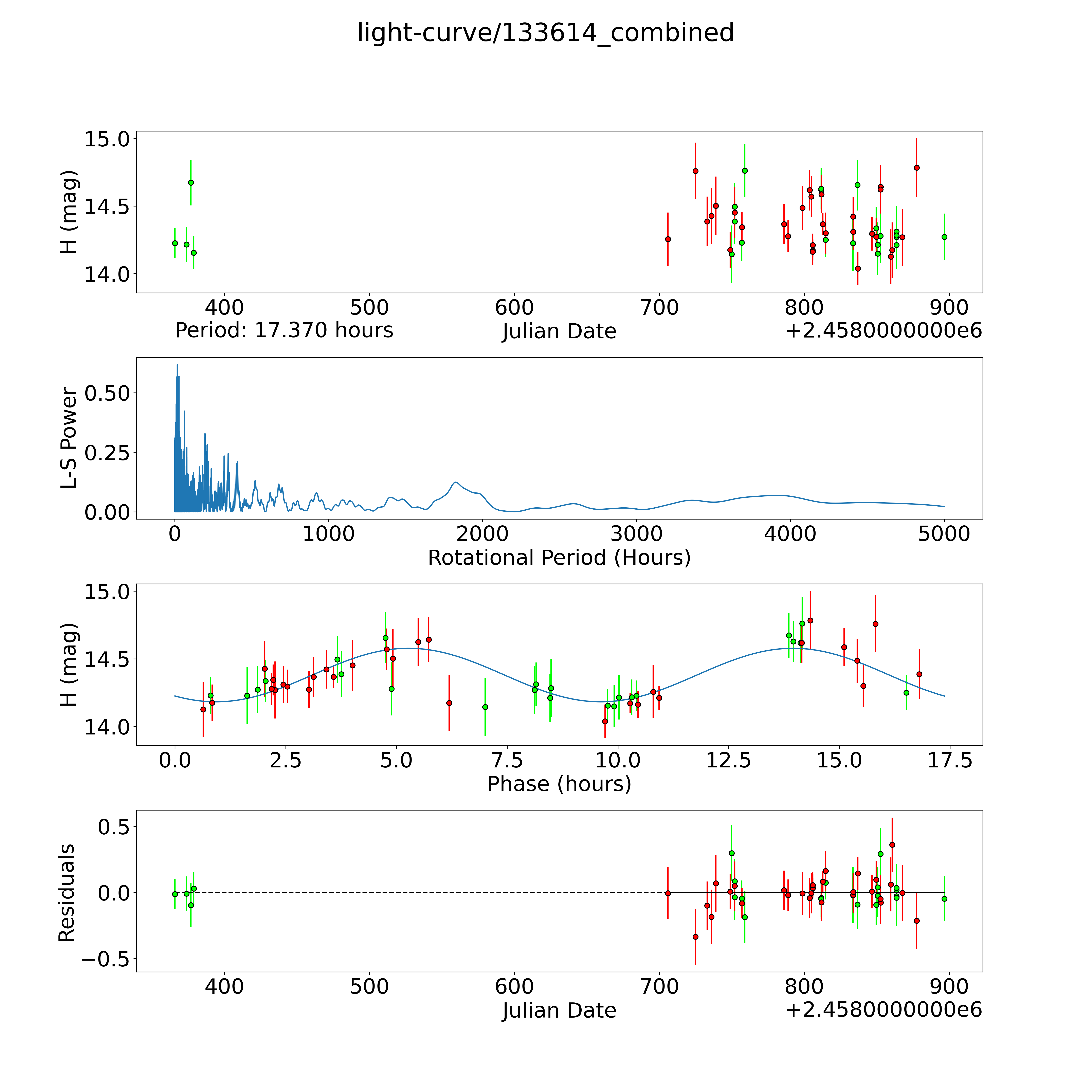 light-curve/133614_combined

H (mag)
15.0
14.5
14.0
400
500
600
700
800
900
Period: 17.370 hours
Julian Date
+2.4580000000e6

L-S Power
0.50
0.25
0.00
0
1000
2000
3000
4000
5000
Rotational Period (Hours)

H (mag)
15.0
14.5
14.0
0.0
2.5
5.0
7.5
10.0
12.5
15.0
17.5
Phase (hours)

Residuals
0.5
0.0
−0.5
400
500
600
700
800
900
Julian Date
+2.4580000000e6